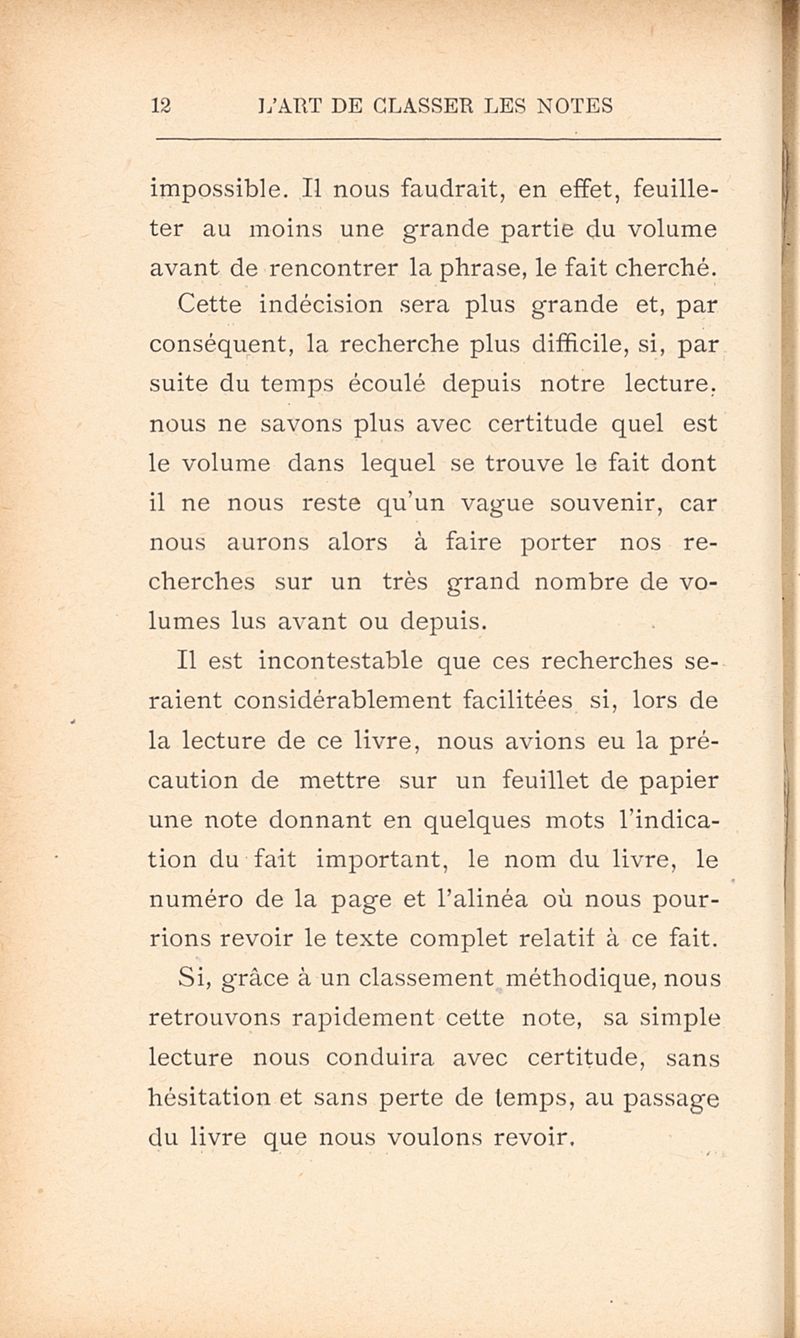 12 L'ART DE CLASSER LES NOTES

impossible. Il nous faudrait, en effet, feuilleter au moins une grande partie du volume avant de rencontrer la phrase, le fait cherché.

Cette indécision sera plus grande et, par conséquent, la recherche plus difficile, si, par suite du temps écoulé depuis notre lecture, nous ne savons plus avec certitude quel est le volume dans lequel se trouve le fait dont il ne nous reste qu'un vague souvenir, car nous aurons alors à faire porter nos recherches sur un très grand nombre de volumes lus avant ou depuis.

Il est incontestable que ces recherches seraient considérablement facilitées si, lors de la lecture de ce livre, nous avions eu la précaution de mettre sur un feuillet de papier une note donnant en quelques mots l'indication du fait important, le nom du livre, le numéro de la page et l'alinéa où nous pourrions revoir le texte complet relatif à ce fait.

Si, grâce à un classement méthodique, nous retrouvons rapidement cette note, sa simple lecture nous conduira avec certitude, sans hésitation et sans perte de temps, au passage du livre que nous voulons revoir.